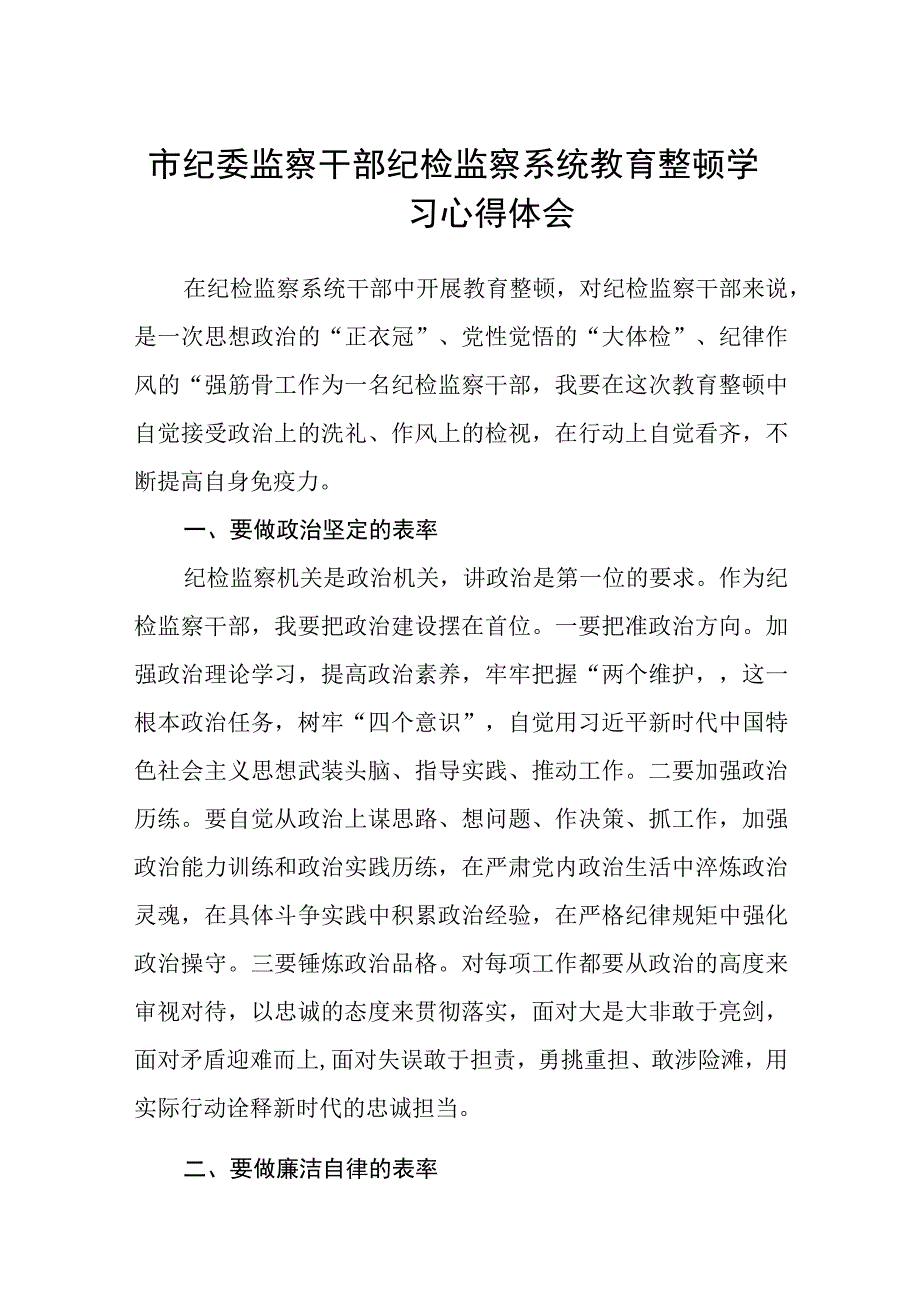 市纪委监察干部纪检监察系统教育整顿学习心得体会

在纪检监察系统干部中开展教育整顿，对纪检监察干部来说，是一次思想政治的“正衣冠”、党性觉悟的“大体检”、纪律作风的“强筋骨工作为一名纪检监察干部，我要在这次教育整顿中自觉接受政治上的洗礼、作风上的检视，在行动上自觉看齐，不断提高自身免疫力。

一、要做政治坚定的表率

纪检监察机关是政治机关，讲政治是第一位的要求。作为纪检监察干部，我要把政治建设摆在首位。一要把准政治方向。加强政治理论学习，提高政治素养，牢牢把握“两个维护，，这一根本政治任务，树牢“四个意识”，自觉用习近平新时代中国特色社会主义思想武装头脑、指导实践、推动工作。二要加强政治历练。要自觉从政治上谋思路、想问题、作决策、抓工作，加强政治能力训练和政治实践历练，在严肃党内政治生活中淬炼政治灵魂，在具体斗争实践中积累政治经验，在严格纪律规矩中强化政治操守。三要锤炼政治品格。对每项工作都要从政治的高度来审视对待，以忠诚的态度来贯彻落实，面对大是大非敢于亮剑，面对矛盾迎难而上,面对失误敢于担责，勇挑重担、敢涉险滩，用实际行动诠释新时代的忠诚担当。

二、要做廉洁自律的表率